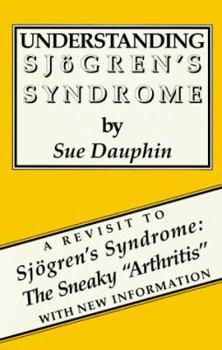 UNDERSTANDING
SJöGREN'S
SYNDROME
by
Sue Dauphin

A REVISIT TO
Sjögren's Syndrome:
The Sneaky "Arthritis"
WITH NEW INFORMATION